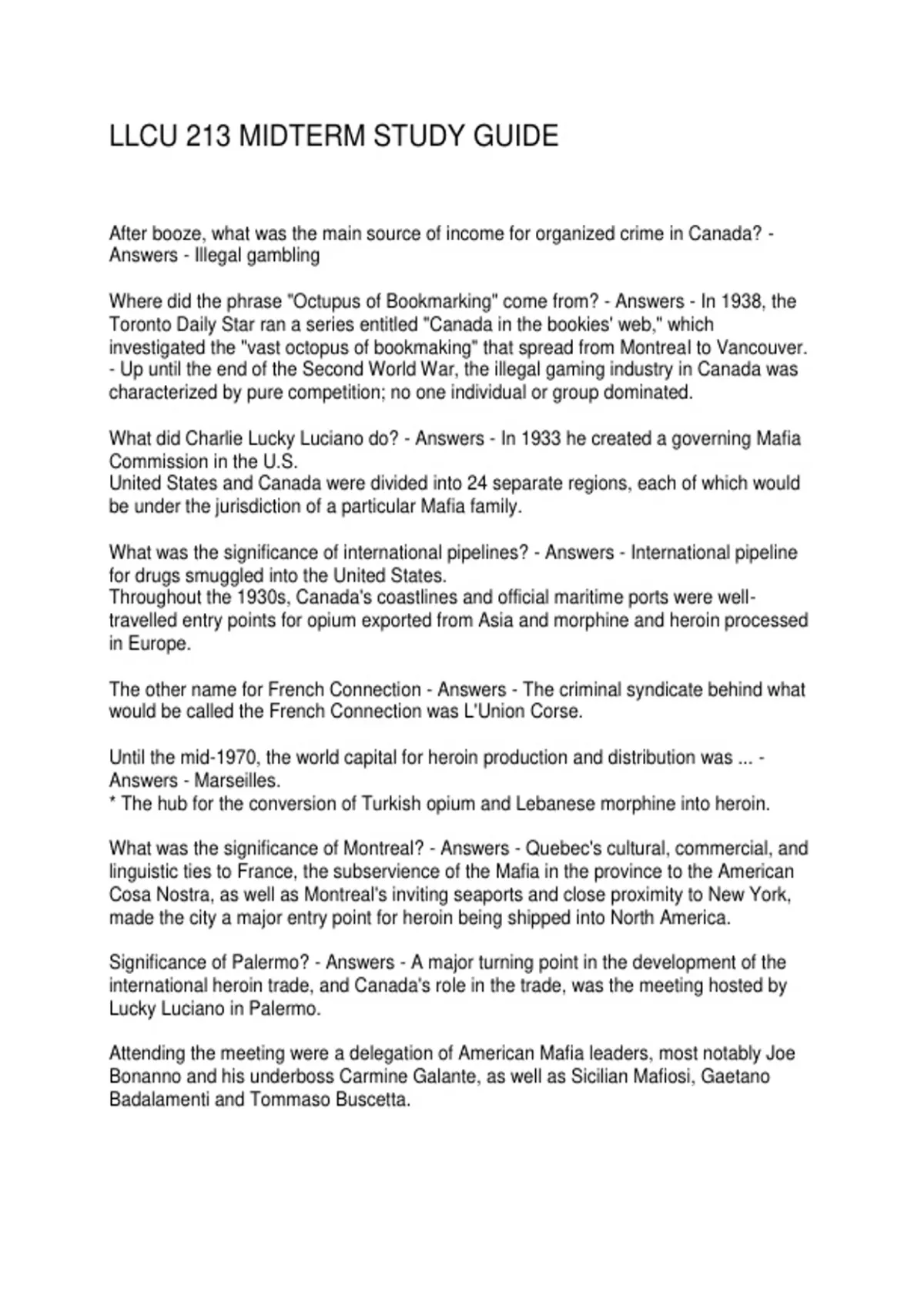 LLCU 213 MIDTERM STUDY GUIDE

After booze, what was the main source of income for organized crime in Canada? - Answers - Illegal gambling

Where did the phrase "Octupus of Bookmarking" come from? - Answers - In 1938, the Toronto Daily Star ran a series entitled "Canada in the bookies' web," which investigated the "vast octopus of bookmaking" that spread from Montreal to Vancouver.
- Up until the end of the Second World War, the illegal gaming industry in Canada was characterized by pure competition; no one individual or group dominated.

What did Charlie Lucky Luciano do? - Answers - In 1933 he created a governing Mafia Commission in the U.S.
United States and Canada were divided into 24 separate regions, each of which would be under the jurisdiction of a particular Mafia family.

What was the significance of international pipelines? - Answers - International pipeline for drugs smuggled into the United States.
Throughout the 1930s, Canada's coastlines and official maritime ports were well-travelled entry points for opium exported from Asia and morphine and heroin processed in Europe.

The other name for French Connection - Answers - The criminal syndicate behind what would be called the French Connection was L'Union Corse.

Until the mid-1970, the world capital for heroin production and distribution was ... - Answers - Marseilles.
* The hub for the conversion of Turkish opium and Lebanese morphine into heroin.

What was the significance of Montreal? - Answers - Quebec's cultural, commercial, and linguistic ties to France, the subservience of the Mafia in the province to the American Cosa Nostra, as well as Montreal's inviting seaports and close proximity to New York, made the city a major entry point for heroin being shipped into North America.

Significance of Palermo? - Answers - A major turning point in the development of the international heroin trade, and Canada's role in the trade, was the meeting hosted by Lucky Luciano in Palermo.

Attending the meeting were a delegation of American Mafia leaders, most notably Joe Bonanno and his underboss Carmine Galante, as well as Sicilian Mafiosi, Gaetano Badalamenti and Tommaso Buscetta.